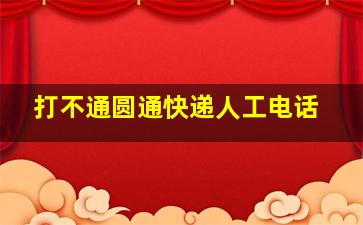 打不通圆通快递人工电话